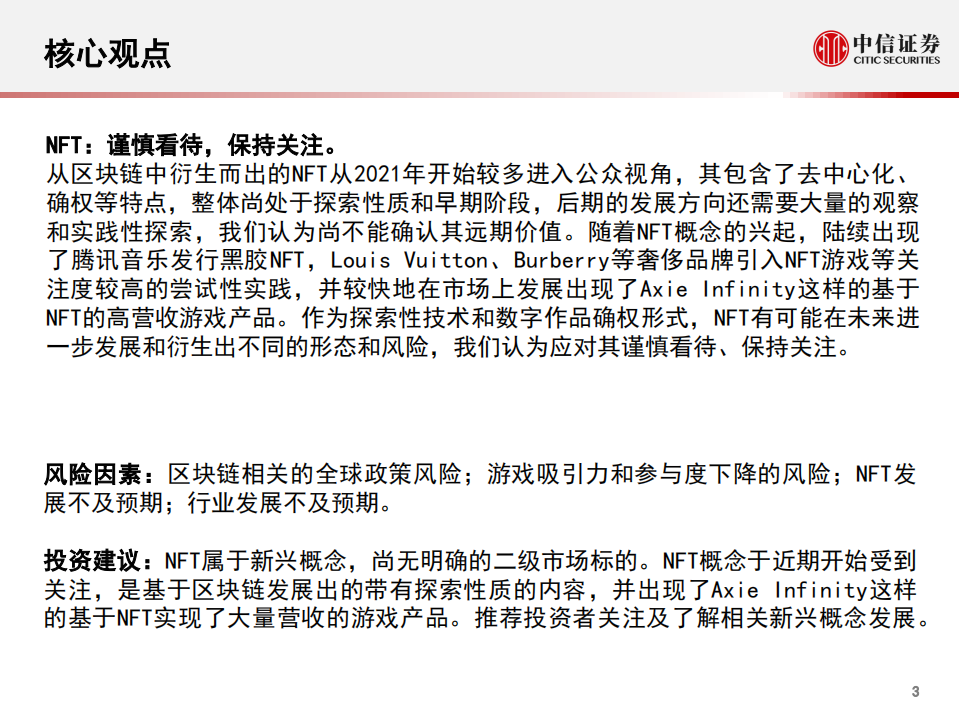 核心观点

中信证券
CITIC SECURITIES

NFT：谨慎看待，保持关注。
从区块链中衍生而出的NFT从2021年开始较多进入公众视角，其包含了去中心化、确权等特点，整体尚处于探索性质和早期阶段，后期的发展方向还需要大量的观察和实践性探索，我们认为尚不能确认其远期价值。随着NFT概念的兴起，陆续出现了腾讯音乐发行黑胶NFT，Louis Vuitton、Burberry等奢侈品牌引入NFT游戏等关注度较高的尝试性实践，并较快地在市场上发展出现了Axie Infinity这样的基于NFT的高营收游戏产品。作为探索性技术和数字作品确权形式，NFT有可能在未来进一步发展和衍生出不同的形态和风险，我们认为应对其谨慎看待、保持关注。

风险因素：区块链相关的全球政策风险；游戏吸引力和参与度下降的风险；NFT发展不及预期；行业发展不及预期。

投资建议：NFT属于新兴概念，尚无明确的二级市场标的。NFT概念于近期开始受到关注，是基于区块链发展出的带有探索性质的内容，并出现了Axie Infinity这样的基于NFT实现了大量营收的游戏产品。推荐投资者关注及了解相关新兴概念发展。

3